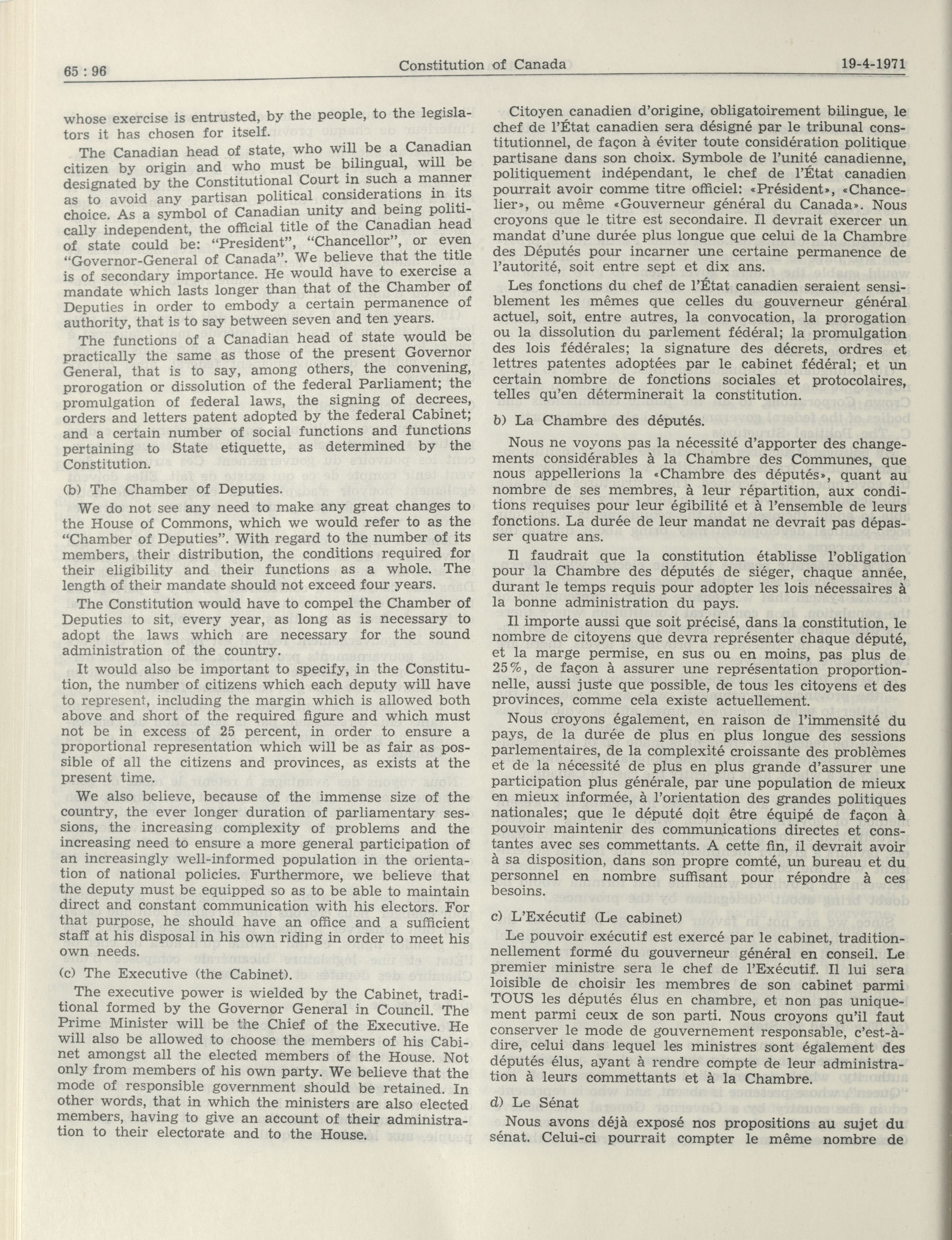 65 : 96 Constitution of Canada 19-4-1971

whose exercise is entrusted, by the people, to the legislators it has chosen for itself.

The Canadian head of state, who will be a Canadian citizen by origin and who must be bilingual, will be designated by the Constitutional Court in such a manner as to avoid any partisan political considerations in its choice. As a symbol of Canadian unity and being politically independent, the official title of the Canadian head of state could be: "President", "Chancellor", or even "Governor-General of Canada". We believe that the title is of secondary importance. He would have to exercise a mandate which lasts longer than that of the Chamber of Deputies in order to embody a certain permanence of authority, that is to say between seven and ten years.

The functions of a Canadian head of state would be practically the same as those of the present Governor General, that is to say, among others, the convening, prorogation or dissolution of the federal Parliament; the promulgation of federal laws, the signing of decrees, orders and letters patent adopted by the federal Cabinet; and a certain number of social functions and functions pertaining to State etiquette, as determined by the Constitution.

(b) The Chamber of Deputies.

We do not see any need to make any great changes to the House of Commons, which we would refer to as the "Chamber of Deputies". With regard to the number of its members, their distribution, the conditions required for their eligibility and their functions as a whole. The length of their mandate should not exceed four years.

The Constitution would have to compel the Chamber of Deputies to sit, every year, as long as is necessary to adopt the laws which are necessary for the sound administration of the country.

It would also be important to specify, in the Constitution, the number of citizens which each deputy will have to represent, including the margin which is allowed both above and short of the required figure and which must not be in excess of 25 percent, in order to ensure a proportional representation which will be as fair as possible of all the citizens and provinces, as exists at the present time.

We also believe, because of the immense size of the country, the ever longer duration of parliamentary sessions, the increasing complexity of problems and the increasing need to ensure a more general participation of an increasingly well-informed population in the orientation of national policies. Furthermore, we believe that the deputy must be equipped so as to be able to maintain direct and constant communication with his electors. For that purpose, he should have an office and a sufficient staff at his disposal in his own riding in order to meet his own needs.

(c) The Executive (the Cabinet).

The executive power is wielded by the Cabinet, traditional formed by the Governor General in Council. The Prime Minister will be the Chief of the Executive. He will also be allowed to choose the members of his Cabinet amongst all the elected members of the House. Not only from members of his own party. We believe that the mode of responsible government should be retained. In other words, that in which the ministers are also elected members, having to give an account of their administration to their electorate and to the House.

Citoyen canadien d'origine, obligatoirement bilingue, le chef de l'État canadien sera désigné par le tribunal constitutionnel, de façon à éviter toute considération politique partisane dans son choix. Symbole de l'unité canadienne, politiquement indépendant, le chef de l'État canadien pourrait avoir comme titre officiel: «Président», «Chancelier», ou même «Gouverneur général du Canada». Nous croyons que le titre est secondaire. Il devrait exercer un mandat d'une durée plus longue que celui de la Chambre des Députés pour incarner une certaine permanence de l'autorité, soit entre sept et dix ans.

Les fonctions du chef de l'État canadien seraient sensiblement les mêmes que celles du gouverneur général actuel, soit, entre autres, la convocation, la prorogation ou la dissolution du parlement fédéral; la promulgation des lois fédérales; la signature des décrets, ordres et lettres patentes adoptées par le cabinet fédéral; et un certain nombre de fonctions sociales et protocolaires, telles qu'en déterminerait la constitution.

b) La Chambre des députés.

Nous ne voyons pas la nécessité d'apporter des changements considérables à la Chambre des Communes, que nous appellerions la «Chambre des députés», quant au nombre de ses membres, à leur répartition, aux conditions requises pour leur égibilité et à l'ensemble de leurs fonctions. La durée de leur mandat ne devrait pas dépasser quatre ans.

Il faudrait que la constitution établisse l'obligation pour la Chambre des députés de siéger, chaque année, durant le temps requis pour adopter les lois nécessaires à la bonne administration du pays.

Il importe aussi que soit précisé, dans la constitution, le nombre de citoyens que devra représenter chaque député, et la marge permise, en sus ou en moins, pas plus de 25%, de façon à assurer une représentation proportionnelle, aussi juste que possible, de tous les citoyens et des provinces, comme cela existe actuellement.

Nous croyons également, en raison de l'immensité du pays, de la durée de plus en plus longue des sessions parlementaires, de la complexité croissante des problèmes et de la nécessité de plus en plus grande d'assurer une participation plus générale, par une population de mieux en mieux informée, à l'orientation des grandes politiques nationales; que le député doit être équipé de façon à pouvoir maintenir des communications directes et constantes avec ses commettants. A cette fin, il devrait avoir à sa disposition, dans son propre comté, un bureau et du personnel en nombre suffisant pour répondre à ces besoins.

c) L'Exécutif (Le cabinet)

Le pouvoir exécutif est exercé par le cabinet, traditionnellement formé du gouverneur général en conseil. Le premier ministre sera le chef de l'Exécutif. Il lui sera loisible de choisir les membres de son cabinet parmi TOUS les députés élus en chambre, et non pas uniquement parmi ceux de son parti. Nous croyons qu'il faut conserver le mode de gouvernement responsable, c'est-à-dire, celui dans lequel les ministres sont également des députés élus, ayant à rendre compte de leur administration à leurs commettants et à la Chambre.

d) Le Sénat

Nous avons déjà exposé nos propositions au sujet du sénat. Celui-ci pourrait compter le même nombre de